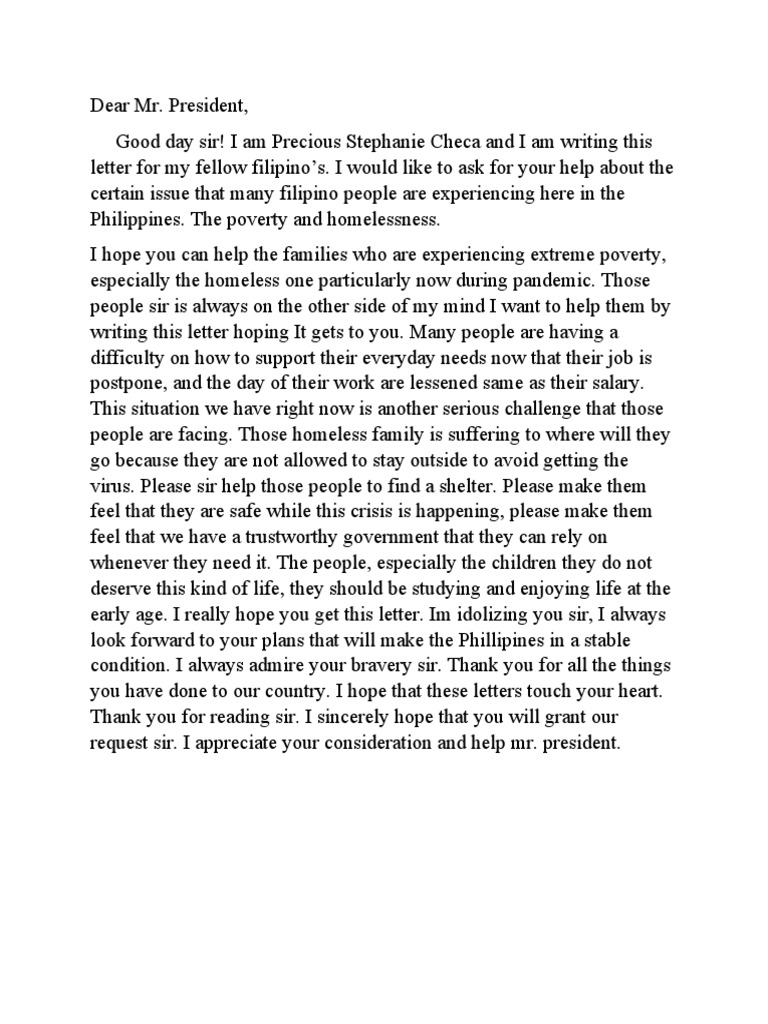 Dear Mr. President,

Good day sir! I am Precious Stephanie Checa and I am writing this letter for my fellow filipino’s. I would like to ask for your help about the certain issue that many filipino people are experiencing here in the Philippines. The poverty and homelessness.

I hope you can help the families who are experiencing extreme poverty, especially the homeless one particularly now during pandemic. Those people sir is always on the other side of my mind I want to help them by writing this letter hoping It gets to you. Many people are having a difficulty on how to support their everyday needs now that their job is postpone, and the day of their work are lessened same as their salary. This situation we have right now is another serious challenge that those people are facing. Those homeless family is suffering to where will they go because they are not allowed to stay outside to avoid getting the virus. Please sir help those people to find a shelter. Please make them feel that they are safe while this crisis is happening, please make them feel that we have a trustworthy government that they can rely on whenever they need it. The people, especially the children they do not deserve this kind of life, they should be studying and enjoying life at the early age. I really hope you get this letter. Im idolizing you sir, I always look forward to your plans that will make the Phillipines in a stable condition. I always admire your bravery sir. Thank you for all the things you have done to our country. I hope that these letters touch your heart. Thank you for reading sir. I sincerely hope that you will grant our request sir. I appreciate your consideration and help mr. president.